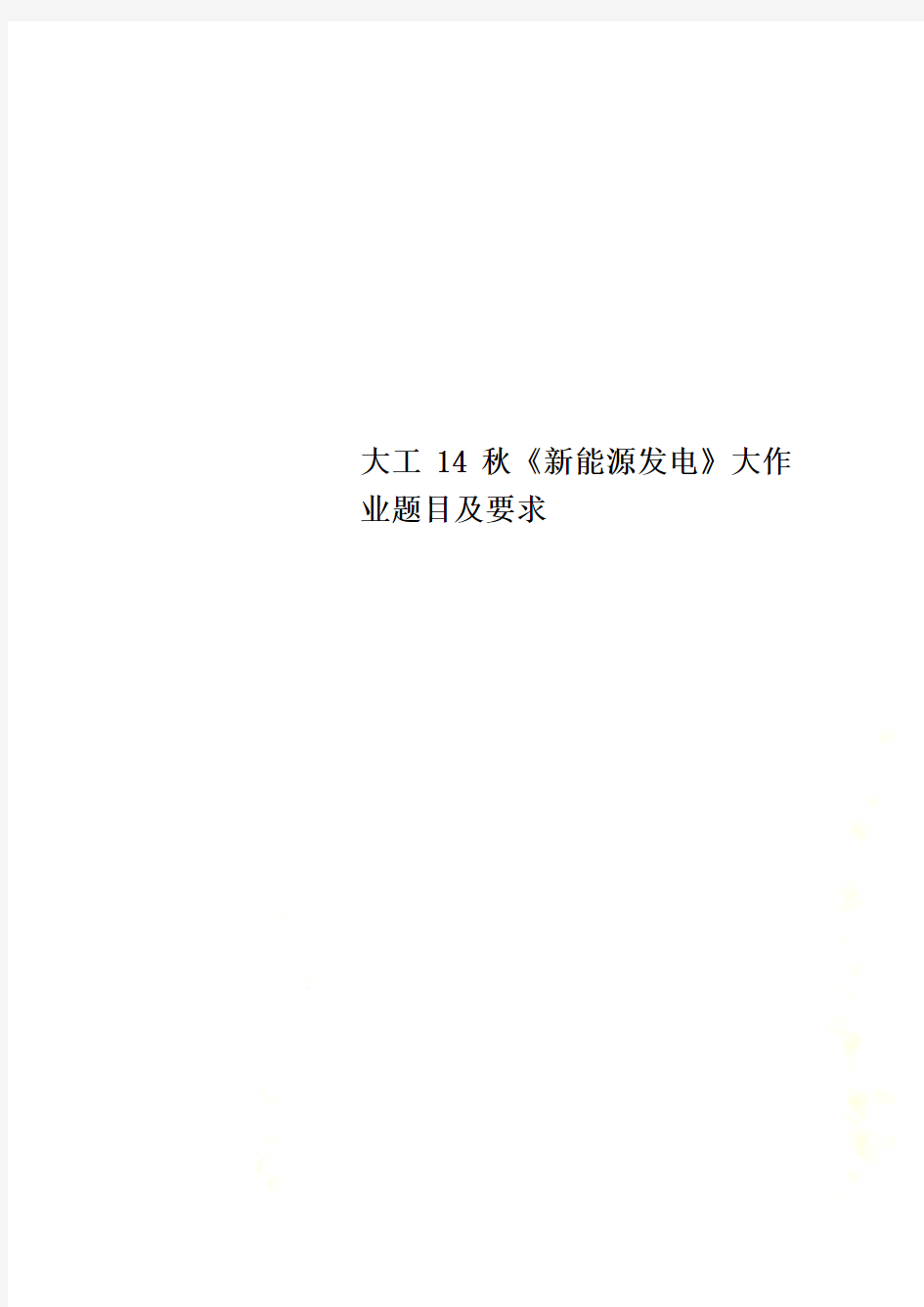 大工 14 秋《新能源发电》大作业题目及要求